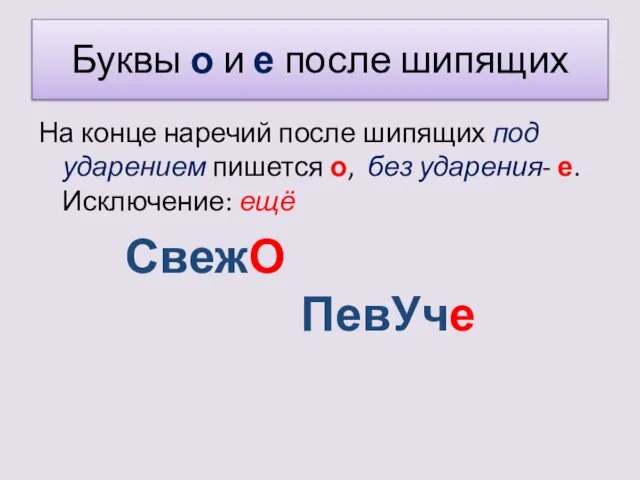 Буквы о и е после шипящих

На конце наречий после шипящих под ударением пишется о, без ударения- е. Исключение: ещё

СвежО

ПевУче